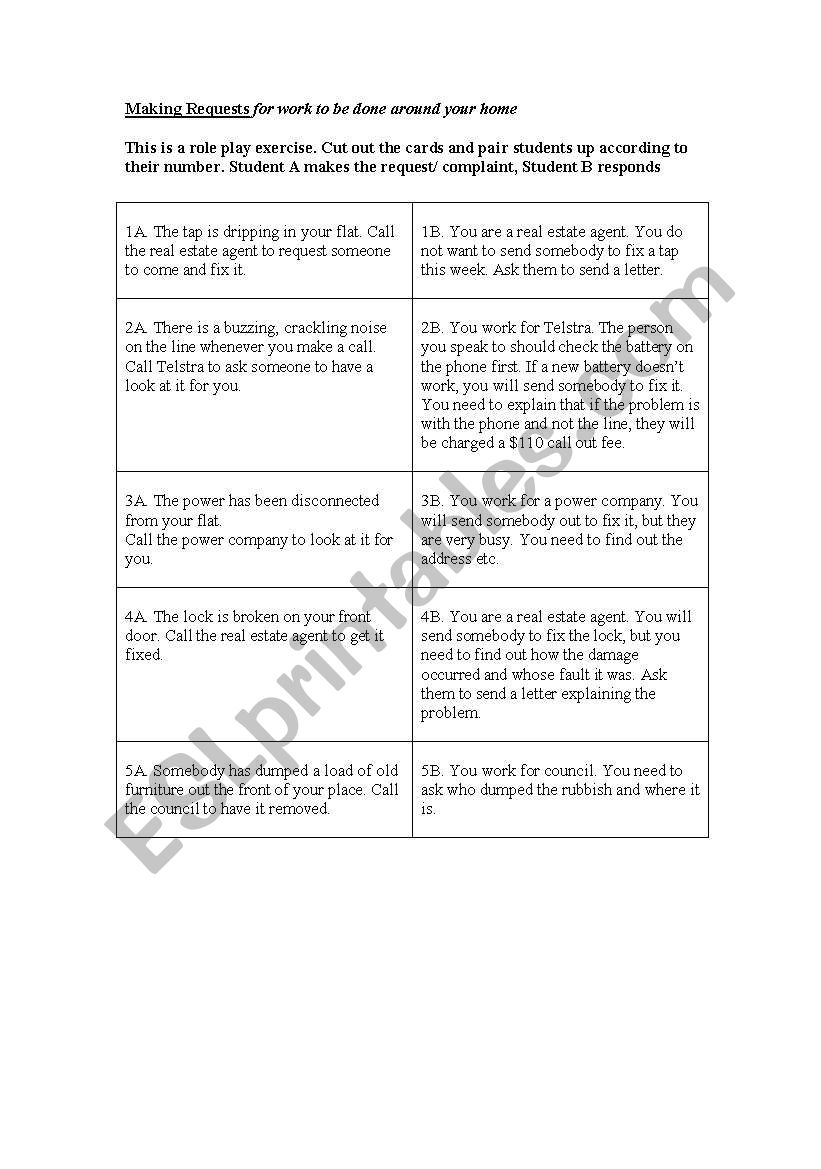 Making Requests for work to be done around your home

This is a role play exercise. Cut out the cards and pair students up according to their number. Student A makes the request/ complaint, Student B responds

| | |
|---|---|
| 1A. The tap is dripping in your flat. Call the real estate agent to request someone to come and fix it. | 1B. You are a real estate agent. You do not want to send somebody to fix a tap this week. Ask them to send a letter. |
| 2A. There is a buzzing, crackling noise on the line whenever you make a call. Call Telstra to ask someone to have a look at it for you. | 2B. You work for Telstra. The person you speak to should check the battery on the phone first. If a new battery doesn't work, you will send somebody to fix it. You need to explain that if the problem is with the phone and not the line, they will be charged a \$110 call out fee. |
| 3A. The power has been disconnected from your flat. Call the power company to look at it for you. | 3B. You work for a power company. You will send somebody out to fix it, but they are very busy. You need to find out the address etc. |
| 4A. The lock is broken on your front door. Call the real estate agent to get it fixed. | 4B. You are a real estate agent. You will send somebody to fix the lock, but you need to find out how the damage occurred and whose fault it was. Ask them to send a letter explaining the problem. |
| 5A. Somebody has dumped a load of old furniture out the front of your place. Call the council to have it removed. | 5B. You work for council. You need to ask who dumped the rubbish and where it is. |

ESLprintables.com